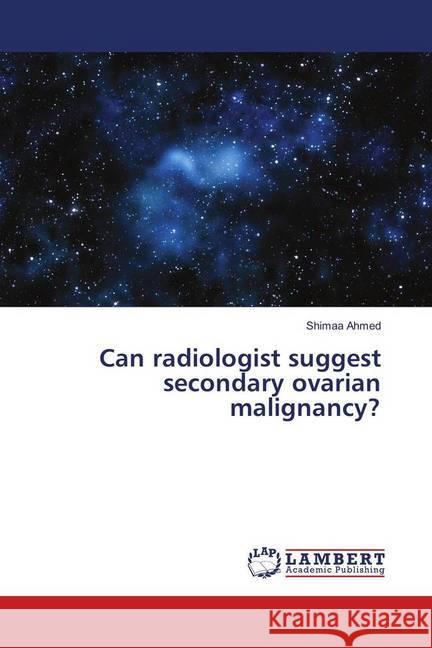 Shimaa Ahmed

Can radiologist suggest secondary ovarian malignancy?

LAP LAMBERT Academic Publishing

Kraina Książek